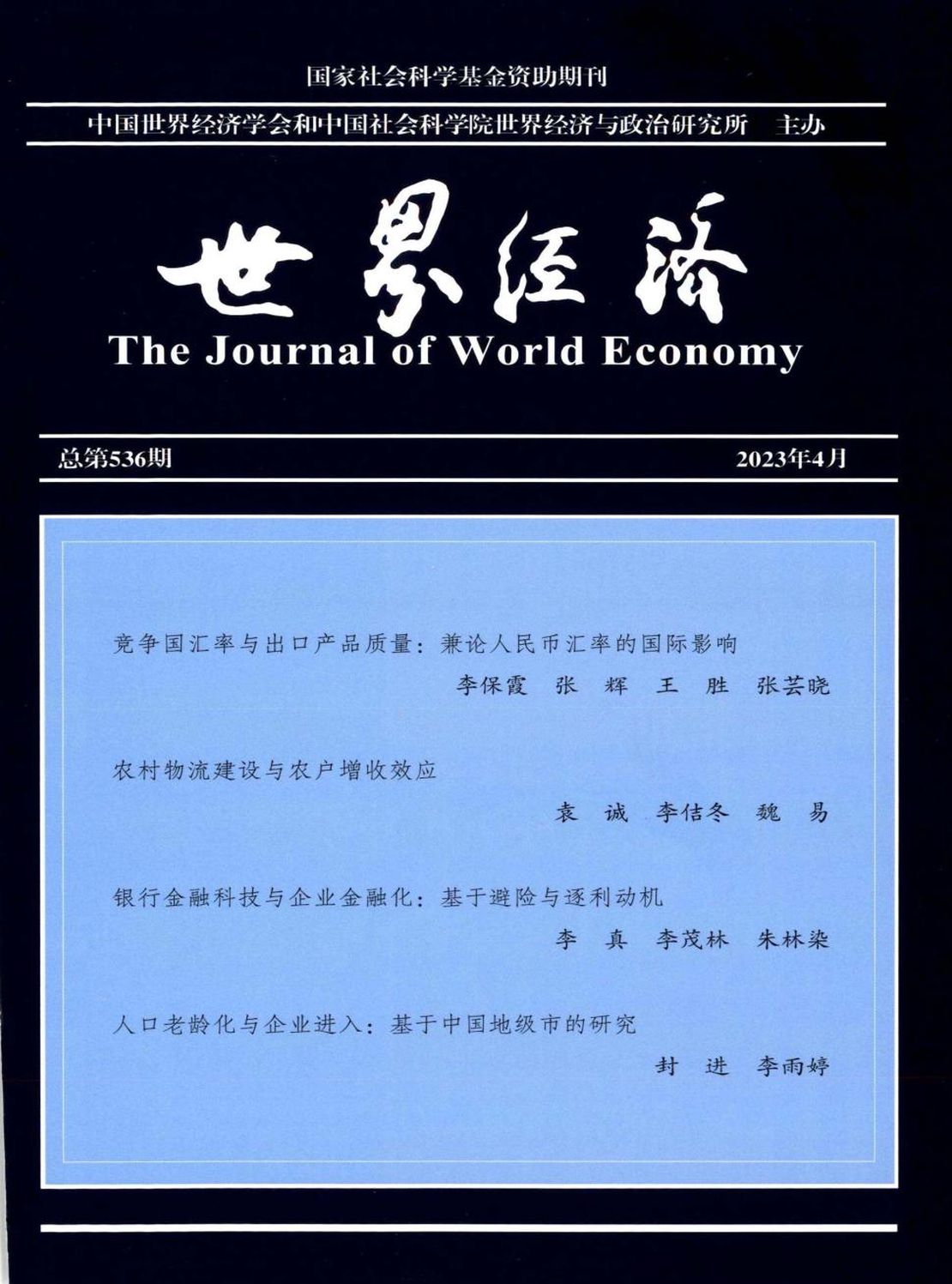 国家社会科学基金资助期刊

中国世界经济学会和中国社会科学院世界经济与政治研究所 主办

世界经济

The Journal of World Economy

总第536期

2023年4月

竞争国汇率与出口产品质量：兼论人民币汇率的国际影响

李保霞 张 辉 王 胜 张芸晓

农村物流建设与农户增收效应

袁 诚 李佶冬 魏 易

银行金融科技与企业金融化：基于避险与逐利动机

李 真 李茂林 朱林染

人口老龄化与企业进入：基于中国地级市的研究

封 进 李雨婷